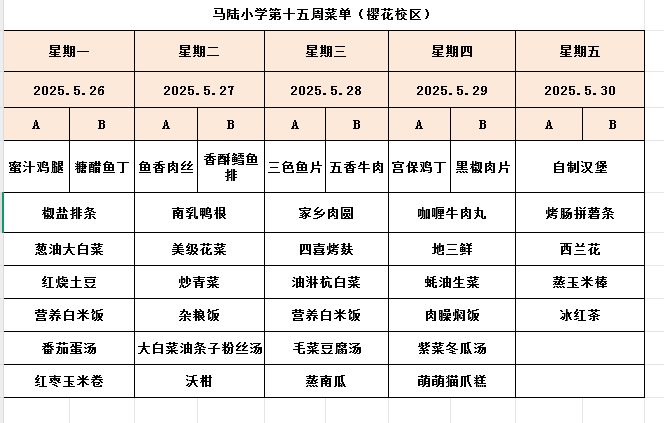 马陆小学第十五周菜单（樱花校区）

| 星期一 | | 星期二 | | 星期三 | | 星期四 | | 星期五 | |
|---|---|---|---|---|---|---|---|---|---|
| 2025.5.26 | | 2025.5.27 | | 2025.5.28 | | 2025.5.29 | | 2025.5.30 | |
| A | B | A | B | A | B | A | B | A | B |
| 蜜汁鸡腿 | 糖醋鱼丁 | 鱼香肉丝 | 香酥鳕鱼排 | 三色鱼片 | 五香牛肉 | 宫保鸡丁 | 黑椒肉片 | 自制汉堡 | |
| 椒盐排条 | | 南乳鸭根 | | 家乡肉圆 | | 咖喱牛肉丸 | | 烤肠拼薯条 | |
| 葱油大白菜 | | 美级花菜 | | 四喜烤麸 | | 地三鲜 | | 西兰花 | |
| 红烧土豆 | | 炒青菜 | | 油淋杭白菜 | | 蚝油生菜 | | 蒸玉米棒 | |
| 营养白米饭 | | 杂粮饭 | | 营养白米饭 | | 肉臊焖饭 | | 冰红茶 | |
| 番茄蛋汤 | | 大白菜油条子粉丝汤 | | 毛菜豆腐汤 | | 紫菜冬瓜汤 | | | |
| 红枣玉米卷 | | 沃柑 | | 蒸南瓜 | | 萌萌猫爪糕 | | | |